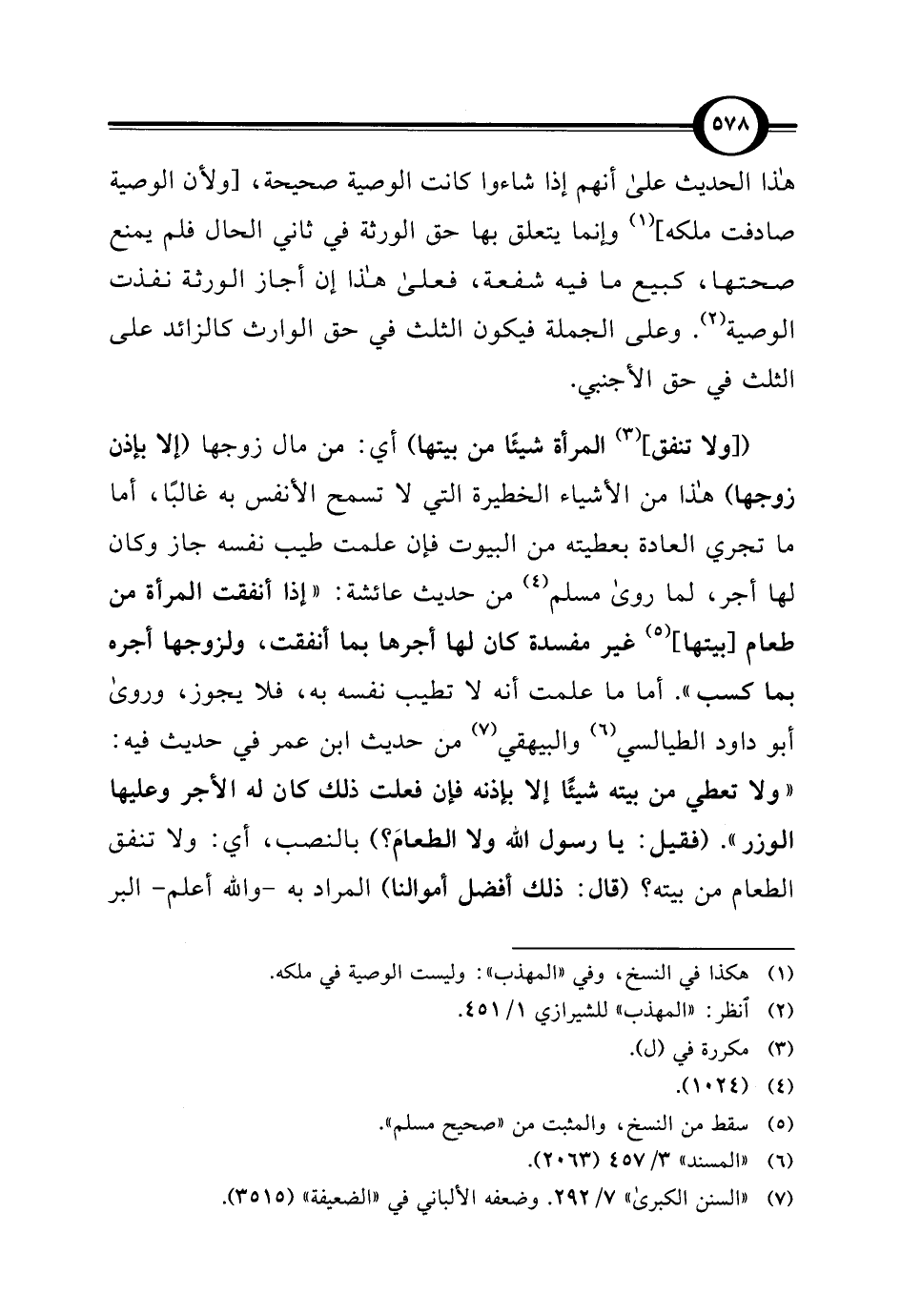 ٥٧٨

هٰذا الحديث علىٰ أنهم إذا شاءوا كانت الوصية صحيحة، [ولأن الوصية صادفت ملكه]$^{(١)}$ وإنما يتعلق بها حق الورثة في ثاني الحال فلم يمنع صحتها، كبيع ما فيه شفعة، فعلىٰ هٰذا إن أجاز الورثة نفذت الوصية$^{(٢)}$. وعلى الجملة فيكون الثلث في حق الوارث كالزائد على الثلث في حق الأجنبي.

([ولا تنفق]$^{(٣)}$ المرأة شيئًا من بيتها) أي: من مال زوجها (إلا بإذن زوجها) هٰذا من الأشياء الخطيرة التي لا تسمح الأنفس به غالبًا، أما ما تجري العادة بعطيته من البيوت فإن علمت طيب نفسه جاز وكان لها أجر، لما روىٰ مسلم$^{(٤)}$ من حديث عائشة: «إذا أنفقت المرأة من طعام [بيتها]$^{(٥)}$ غير مفسدة كان لها أجرها بما أنفقت، ولزوجها أجره بما كسب». أما ما علمت أنه لا تطيب نفسه به، فلا يجوز، وروىٰ أبو داود الطيالسي$^{(٦)}$ والبيهقي$^{(٧)}$ من حديث ابن عمر في حديث فيه: «ولا تعطي من بيته شيئًا إلا بإذنه فإن فعلت ذلك كان له الأجر وعليها الوزر». (فقيل: يا رسول الله ولا الطعامَ؟) بالنصب، أي: ولا تنفق الطعام من بيته؟ (قال: ذلك أفضل أموالنا) المراد به -والله أعلم- البر

(١) هكذا في النسخ، وفي «المهذب»: وليست الوصية في ملكه.
(٢) أنظر: «المهذب» للشيرازي ١/ ٤٥١.
(٣) مكررة في (ل).
(٤) (١٠٢٤).
(٥) سقط من النسخ، والمثبت من «صحيح مسلم».
(٦) «المسند» ٣/ ٤٥٧ (٢٠٦٣).
(٧) «السنن الكبرىٰ» ٧/ ٢٩٢. وضعفه الألباني في «الضعيفة» (٣٥١٥).